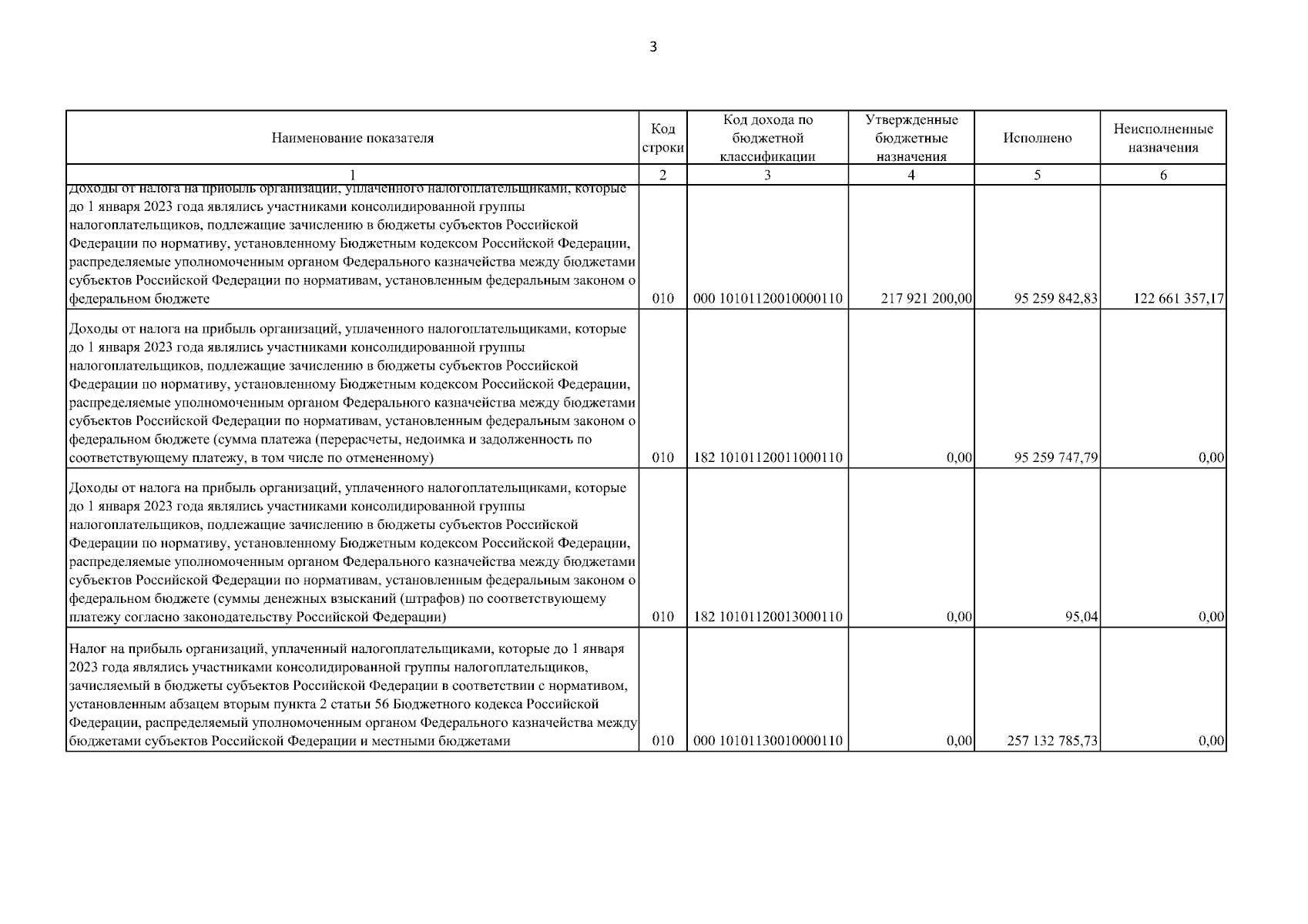 3

| Наименование показателя | Код строки | Код дохода по бюджетной классификации | Утвержденные бюджетные назначения | Исполнено | Неисполненные назначения |
|---|---|---|---|---|---|
| 1 | 2 | 3 | 4 | 5 | 6 |
| Доходы от налога на прибыль организаций, уплаченного налогоплательщиками, которые до 1 января 2023 года являлись участниками консолидированной группы налогоплательщиков, подлежащие зачислению в бюджеты субъектов Российской Федерации по нормативу, установленному Бюджетным кодексом Российской Федерации, распределяемые уполномоченным органом Федерального казначейства между бюджетами субъектов Российской Федерации по нормативам, установленным федеральным законом о федеральном бюджете | 010 | 000 10101120010000110 | 217 921 200,00 | 95 259 842,83 | 122 661 357,17 |
| Доходы от налога на прибыль организаций, уплаченного налогоплательщиками, которые до 1 января 2023 года являлись участниками консолидированной группы налогоплательщиков, подлежащие зачислению в бюджеты субъектов Российской Федерации по нормативу, установленному Бюджетным кодексом Российской Федерации, распределяемые уполномоченным органом Федерального казначейства между бюджетами субъектов Российской Федерации по нормативам, установленным федеральным законом о федеральном бюджете (сумма платежа (перерасчеты, недоимка и задолженность по соответствующему платежу, в том числе по отмененному) | 010 | 182 10101120011000110 | 0,00 | 95 259 747,79 | 0,00 |
| Доходы от налога на прибыль организаций, уплаченного налогоплательщиками, которые до 1 января 2023 года являлись участниками консолидированной группы налогоплательщиков, подлежащие зачислению в бюджеты субъектов Российской Федерации по нормативу, установленному Бюджетным кодексом Российской Федерации, распределяемые уполномоченным органом Федерального казначейства между бюджетами субъектов Российской Федерации по нормативам, установленным федеральным законом о федеральном бюджете (суммы денежных взысканий (штрафов) по соответствующему платежу согласно законодательству Российской Федерации) | 010 | 182 10101120013000110 | 0,00 | 95,04 | 0,00 |
| Налог на прибыль организаций, уплаченный налогоплательщиками, которые до 1 января 2023 года являлись участниками консолидированной группы налогоплательщиков, зачисляемый в бюджеты субъектов Российской Федерации в соответствии с нормативом, установленным абзацем вторым пункта 2 статьи 56 Бюджетного кодекса Российской Федерации, распределяемый уполномоченным органом Федерального казначейства между бюджетами субъектов Российской Федерации и местными бюджетами | 010 | 000 10101130010000110 | 0,00 | 257 132 785,73 | 0,00 |